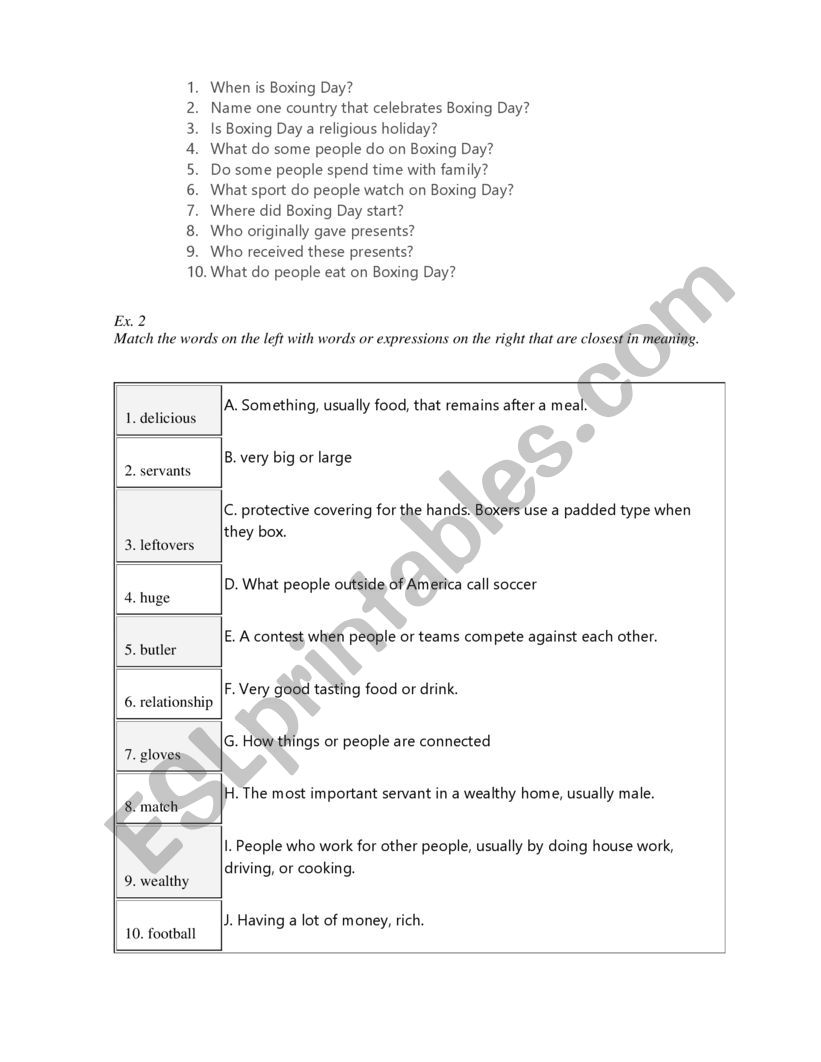 1. When is Boxing Day?
2. Name one country that celebrates Boxing Day?
3. Is Boxing Day a religious holiday?
4. What do some people do on Boxing Day?
5. Do some people spend time with family?
6. What sport do people watch on Boxing Day?
7. Where did Boxing Day start?
8. Who originally gave presents?
9. Who received these presents?
10. What do people eat on Boxing Day?

Ex. 2
Match the words on the left with words or expressions on the right that are closest in meaning.

| | |
|---|---|
| 1. delicious | A. Something, usually food, that remains after a meal. |
| 2. servants | B. very big or large |
| 3. leftovers | C. protective covering for the hands. Boxers use a padded type when they box. |
| 4. huge | D. What people outside of America call soccer |
| 5. butler | E. A contest when people or teams compete against each other. |
| 6. relationship | F. Very good tasting food or drink. |
| 7. gloves | G. How things or people are connected |
| 8. match | H. The most important servant in a wealthy home, usually male. |
| 9. wealthy | I. People who work for other people, usually by doing house work, driving, or cooking. |
| 10. football | J. Having a lot of money, rich. |

ESLprintables.com